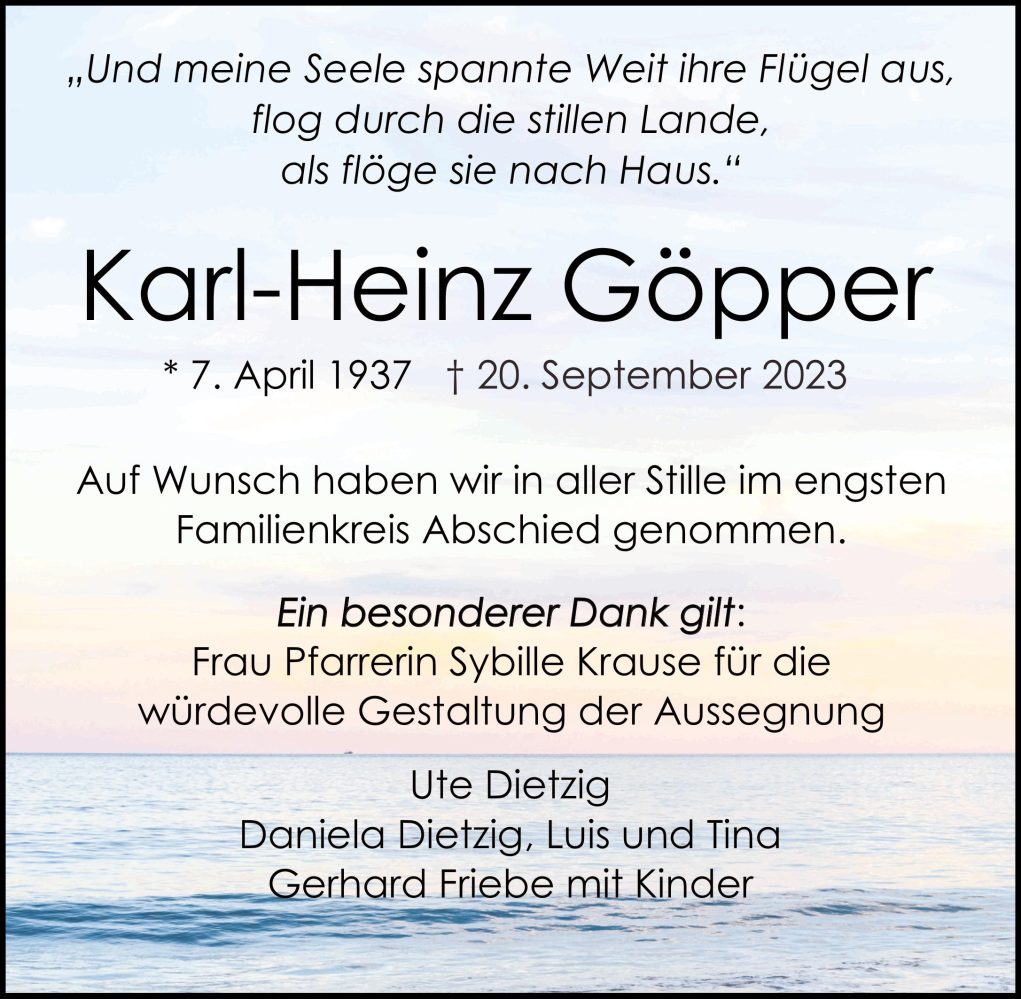 „Und meine Seele spannte Weit ihre Flügel aus,
flog durch die stillen Lande,
als flöge sie nach Haus.“

Karl-Heinz Göpper

* 7. April 1937 † 20. September 2023

Auf Wunsch haben wir in aller Stille im engsten Familienkreis Abschied genommen.

Ein besonderer Dank gilt:
Frau Pfarrerin Sybille Krause für die würdevolle Gestaltung der Aussegnung

Ute Dietzig
Daniela Dietzig, Luis und Tina
Gerhard Friebe mit Kinder